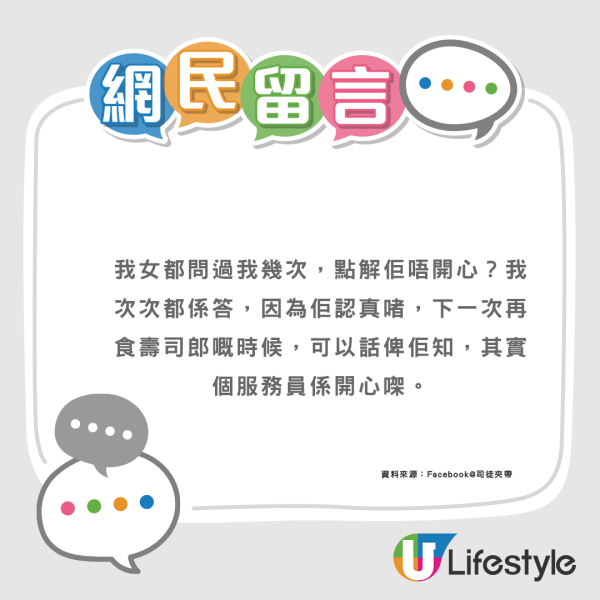 網民留言

我女都問過我幾次，點解佢唔開心？我次次都係答，因為佢認真啫，下一次再食壽司郎嘅時候，可以話俾佢知，其實個服務員係開心㗎。

資料來源：Facebook@司徒夾帶

U Lifestyle